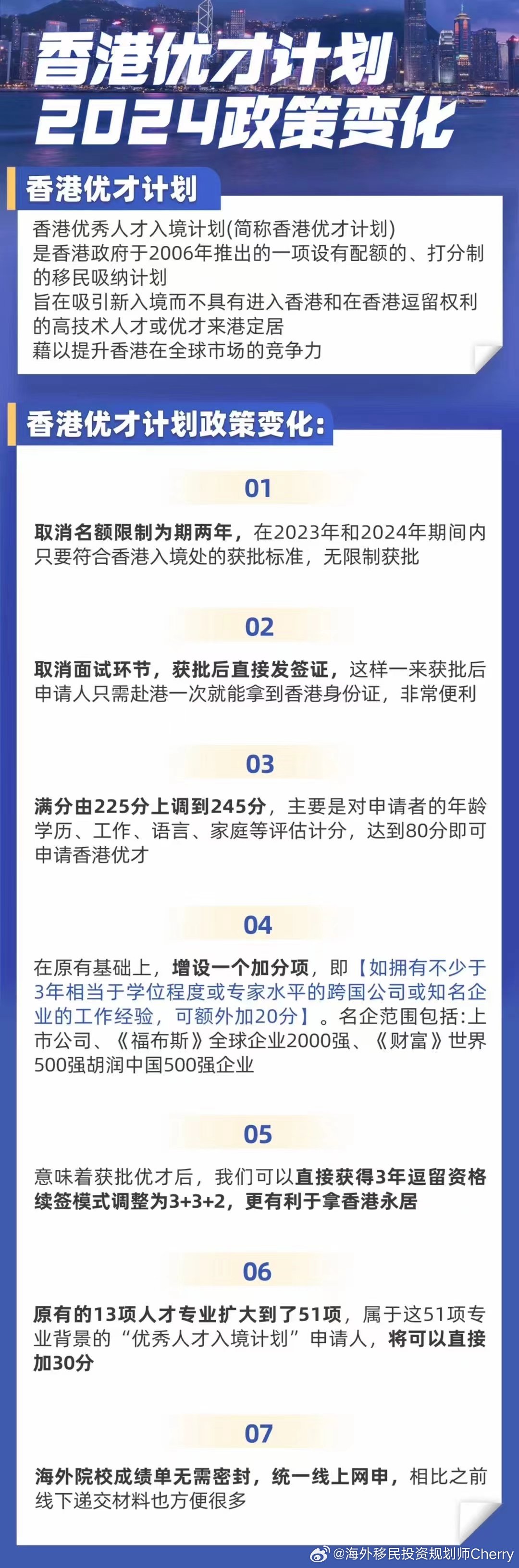 香港优才计划
2024政策变化

香港优才计划

香港优秀人才入境计划(简称香港优才计划)
是香港政府于2006年推出的一项设有配额的、打分制的移民吸纳计划
旨在吸引新入境而不具有进入香港和在香港逗留权利的高技术人才或优才来港定居
藉以提升香港在全球市场的竞争力

香港优才计划政策变化:

01

取消名额限制为期两年，在2023年和2024年期间内只要符合香港入境处的获批标准，无限制获批

02

取消面试环节，获批后直接发签证，这样一来获批后申请人只需赴港一次就能拿到香港身份证，非常便利

03

满分由225分上调到245分，主要是对申请者的年龄学历、工作、语言、家庭等评估计分，达到80分即可申请香港优才

04

在原有基础上，增设一个加分项，即【如拥有不少于3年相当于学位程度或专家水平的跨国公司或知名企业的工作经验，可额外加20分】。名企范围包括:上市公司、《福布斯》全球企业2000强、《财富》世界500强胡润中国500强企业

05

意味着获批优才后，我们可以直接获得3年逗留资格续签模式调整为3+3+2，更有利于拿香港永居

06

原有的13项人才专业扩大到了51项，属于这51项专业背景的“优秀人才入境计划”申请人，将可以直接加30分

07

海外院校成绩单无需密封，统一线上网申，相比之前线下递交材料也方便很多

@海外移民投资规划师Cherry